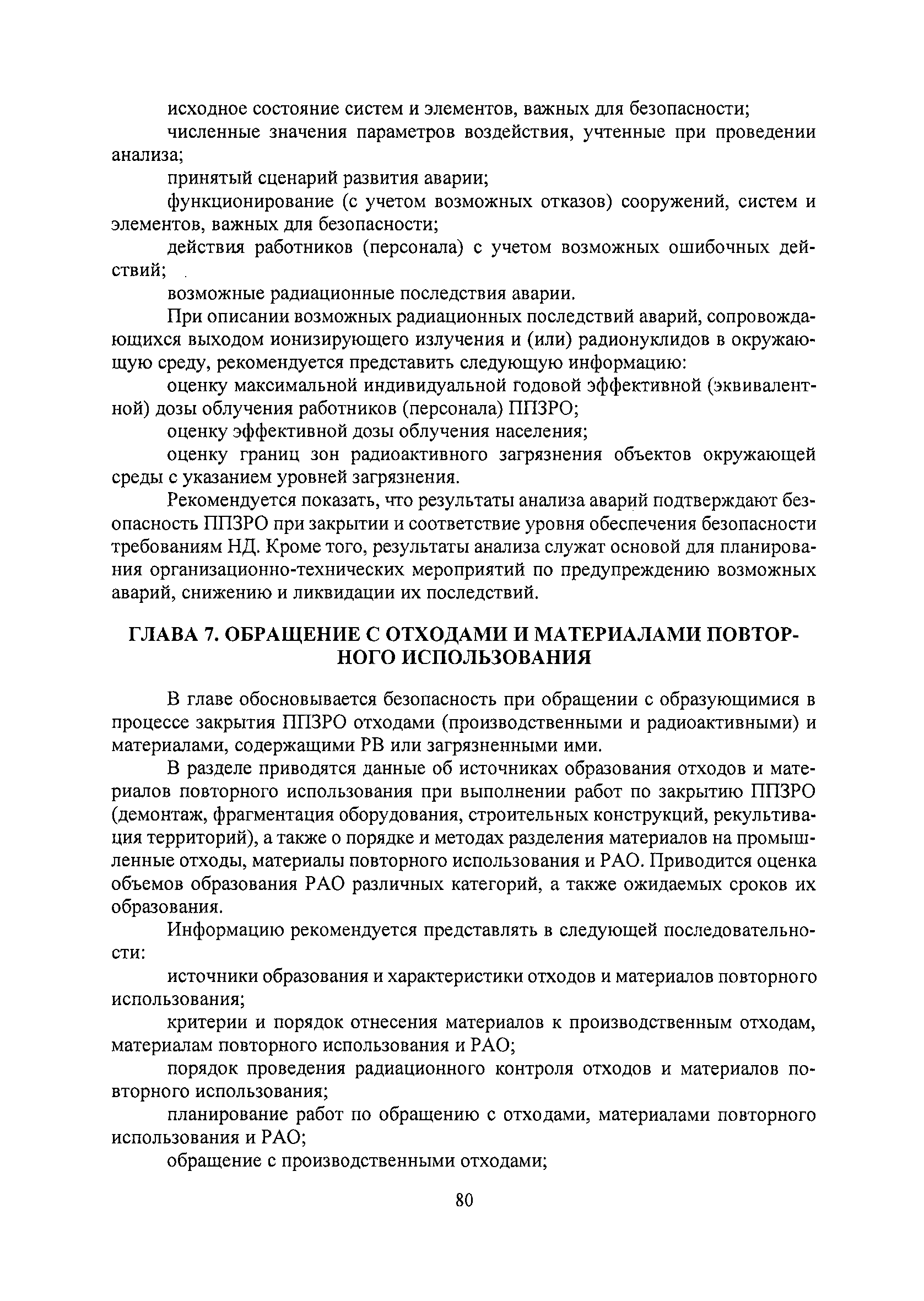 исходное состояние систем и элементов, важных для безопасности;

численные значения параметров воздействия, учтенные при проведении анализа;

принятый сценарий развития аварии;

функционирование (с учетом возможных отказов) сооружений, систем и элементов, важных для безопасности;

действия работников (персонала) с учетом возможных ошибочных действий;

возможные радиационные последствия аварии.

При описании возможных радиационных последствий аварий, сопровождающихся выходом ионизирующего излучения и (или) радионуклидов в окружающую среду, рекомендуется представить следующую информацию:

оценку максимальной индивидуальной годовой эффективной (эквивалентной) дозы облучения работников (персонала) ППЗРО;

оценку эффективной дозы облучения населения;

оценку границ зон радиоактивного загрязнения объектов окружающей среды с указанием уровней загрязнения.

Рекомендуется показать, что результаты анализа аварий подтверждают безопасность ППЗРО при закрытии и соответствие уровня обеспечения безопасности требованиям НД. Кроме того, результаты анализа служат основой для планирования организационно-технических мероприятий по предупреждению возможных аварий, снижению и ликвидации их последствий.

ГЛАВА 7. ОБРАЩЕНИЕ С ОТХОДАМИ И МАТЕРИАЛАМИ ПОВТОРНОГО ИСПОЛЬЗОВАНИЯ

В главе обосновывается безопасность при обращении с образующимися в процессе закрытия ППЗРО отходами (производственными и радиоактивными) и материалами, содержащими РВ или загрязненными ими.

В разделе приводятся данные об источниках образования отходов и материалов повторного использования при выполнении работ по закрытию ППЗРО (демонтаж, фрагментация оборудования, строительных конструкций, рекультивация территорий), а также о порядке и методах разделения материалов на промышленные отходы, материалы повторного использования и РАО. Приводится оценка объемов образования РАО различных категорий, а также ожидаемых сроков их образования.

Информацию рекомендуется представлять в следующей последовательности:

источники образования и характеристики отходов и материалов повторного использования;

критерии и порядок отнесения материалов к производственным отходам, материалам повторного использования и РАО;

порядок проведения радиационного контроля отходов и материалов повторного использования;

планирование работ по обращению с отходами, материалами повторного использования и РАО;

обращение с производственными отходами;

80